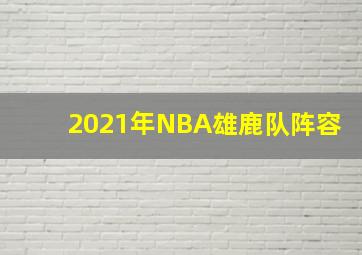 2021年NBA雄鹿队阵容